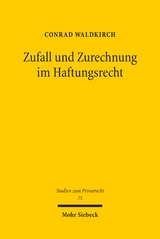 CONRAD WALDKIRCH

Zufall und Zurechnung im Haftungsrecht

Studien zum Privatrecht
75

Mohr Siebeck